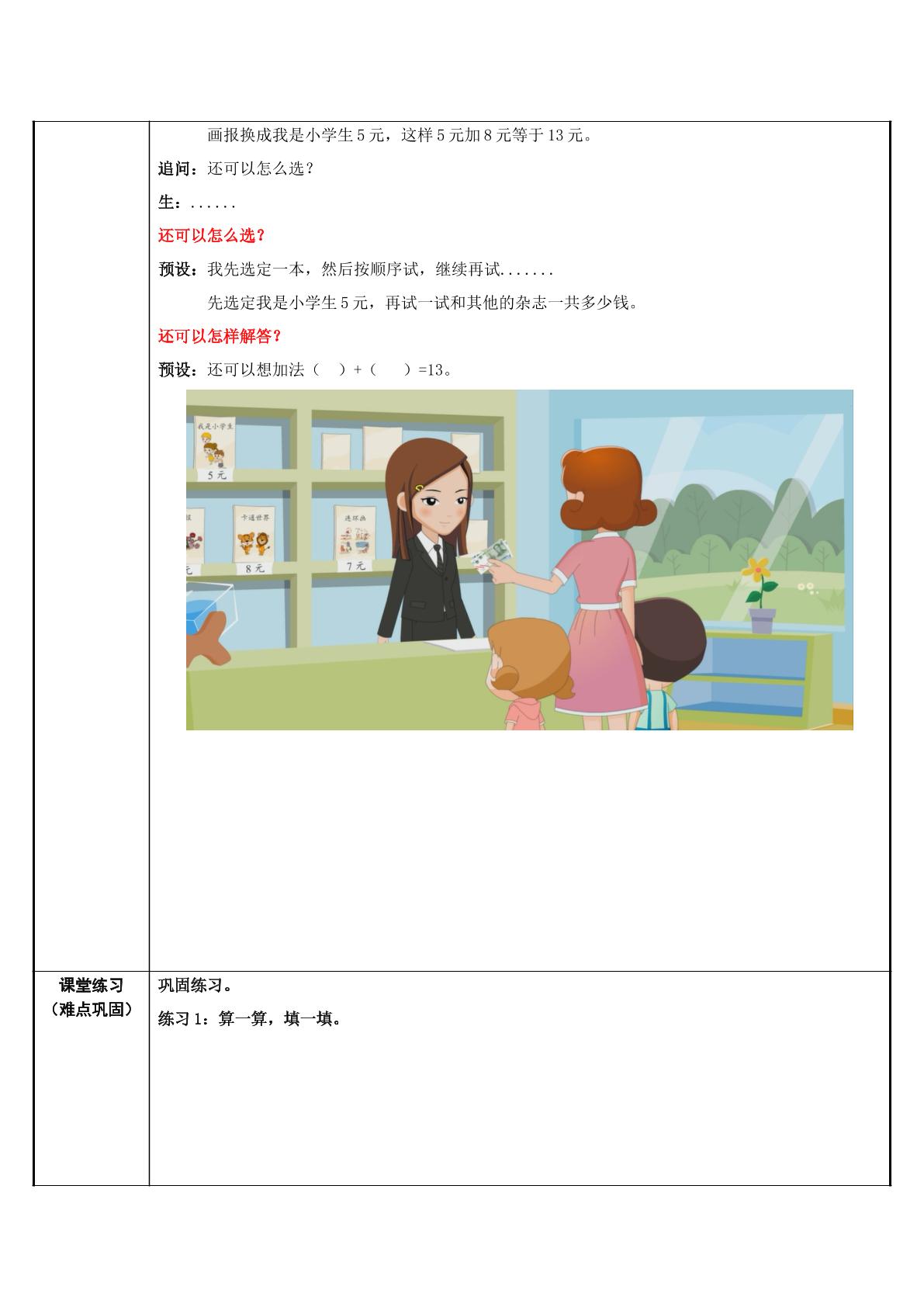 画报换成我是小学生5元，这样5元加8元等于13元。

追问：还可以怎么选？

生：......

还可以怎么选？

预设：我先选定一本，然后按顺序试，继续再试.......

先选定我是小学生5元，再试一试和其他的杂志一共多少钱。

还可以怎样解答？

预设：还可以想加法（ ）+（ ）=13。

我是小学生
5元
卡通世界
8元
连环画
7元

课堂练习
（难点巩固）

巩固练习。

练习1：算一算，填一填。